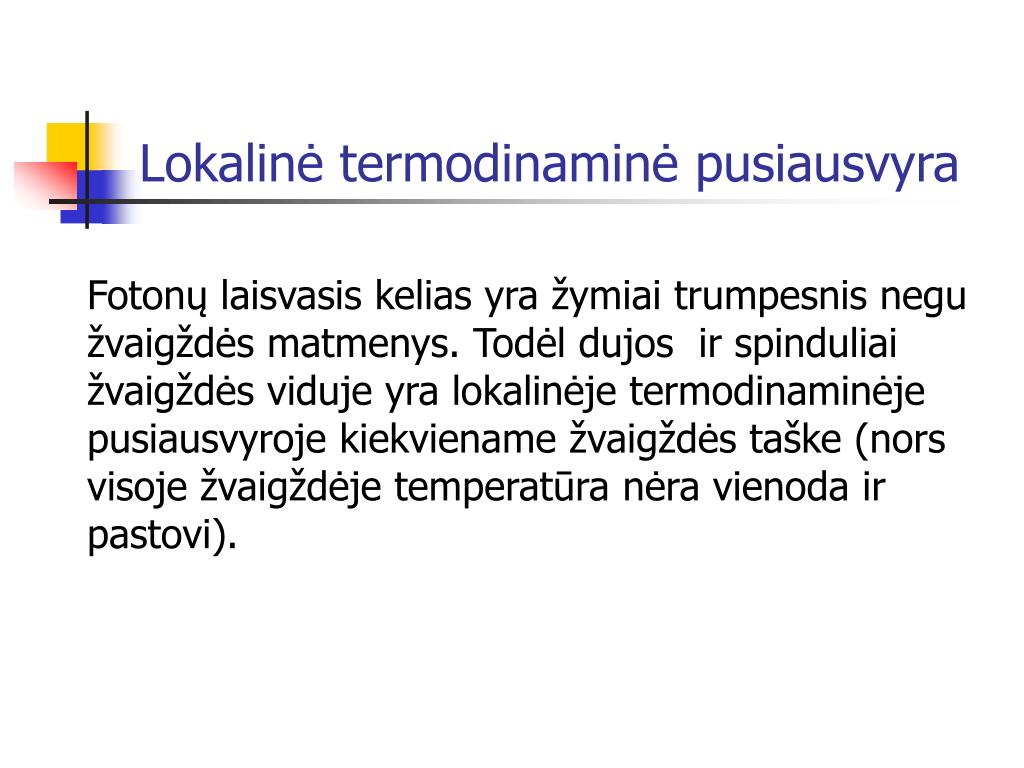 Lokalinė termodinaminė pusiausvyra

Fotonų laisvasis kelias yra žymiai trumpesnis negu žvaigždės matmenys. Todėl dujos ir spinduliai žvaigždės viduje yra lokalinėje termodinaminėje pusiausvyroje kiekviename žvaigždės taške (nors visoje žvaigždėje temperatūra nėra vienoda ir pastovi).